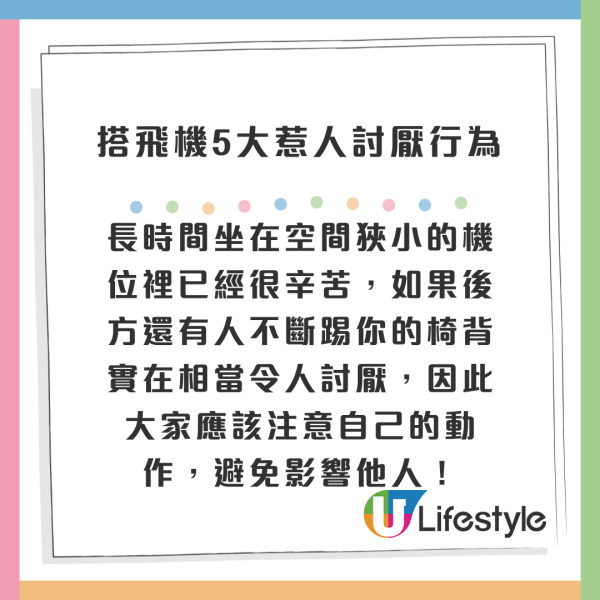 搭飛機5大惹人討厭行為

長時間坐在空間狹小的機位裡已經很辛苦，如果後方還有人不斷踢你的椅背實在相當令人討厭，因此大家應該注意自己的動作，避免影響他人！

U Lifestyle